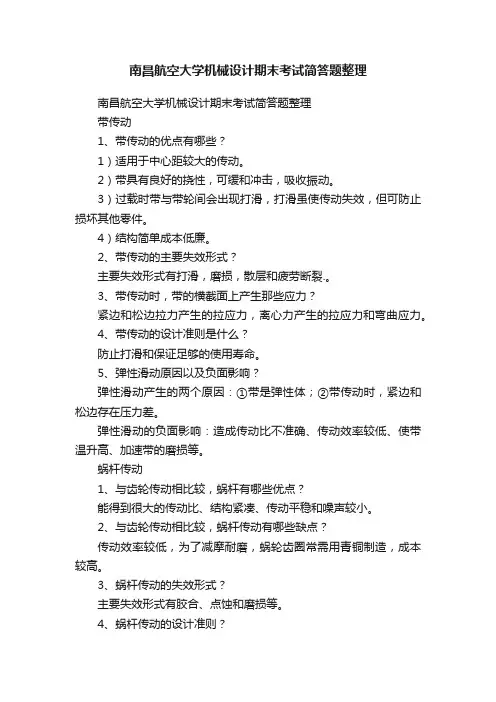 南昌航空大学机械设计期末考试简答题整理

南昌航空大学机械设计期末考试简答题整理

带传动

1、带传动的优点有哪些？

1）适用于中心距较大的传动。

2）带具有良好的挠性，可缓和冲击，吸收振动。

3）过载时带与带轮间会出现打滑，打滑虽使传动失效，但可防止损坏其他零件。

4）结构简单成本低廉。

2、带传动的主要失效形式？

主要失效形式有打滑，磨损，散层和疲劳断裂.。

3、带传动时，带的横截面上产生那些应力？

紧边和松边拉力产生的拉应力，离心力产生的拉应力和弯曲应力。

4、带传动的设计准则是什么？

防止打滑和保证足够的使用寿命。

5、弹性滑动原因以及负面影响？

弹性滑动产生的两个原因：①带是弹性体；②带传动时，紧边和松边存在压力差。

弹性滑动的负面影响：造成传动比不准确、传动效率较低、使带温升高、加速带的磨损等。

蜗杆传动

1、与齿轮传动相比较，蜗杆有哪些优点？

能得到很大的传动比、结构紧凑、传动平稳和噪声较小。

2、与齿轮传动相比较，蜗杆传动有哪些缺点？

传动效率较低，为了减摩耐磨，蜗轮齿圈常需用青铜制造，成本较高。

3、蜗杆传动的失效形式？

主要失效形式有胶合、点蚀和磨损等。

4、蜗杆传动的设计准则？